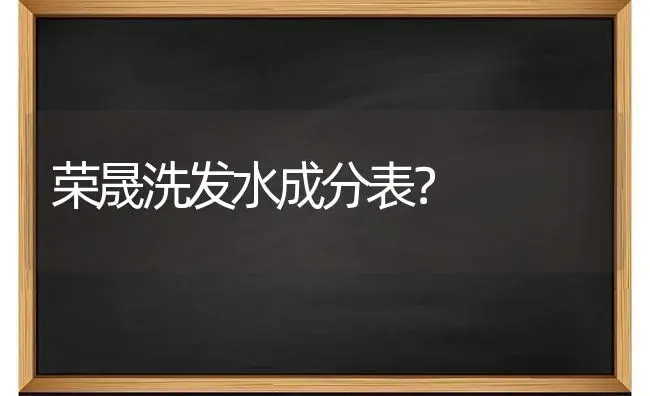 荣晟洗发水成分表?